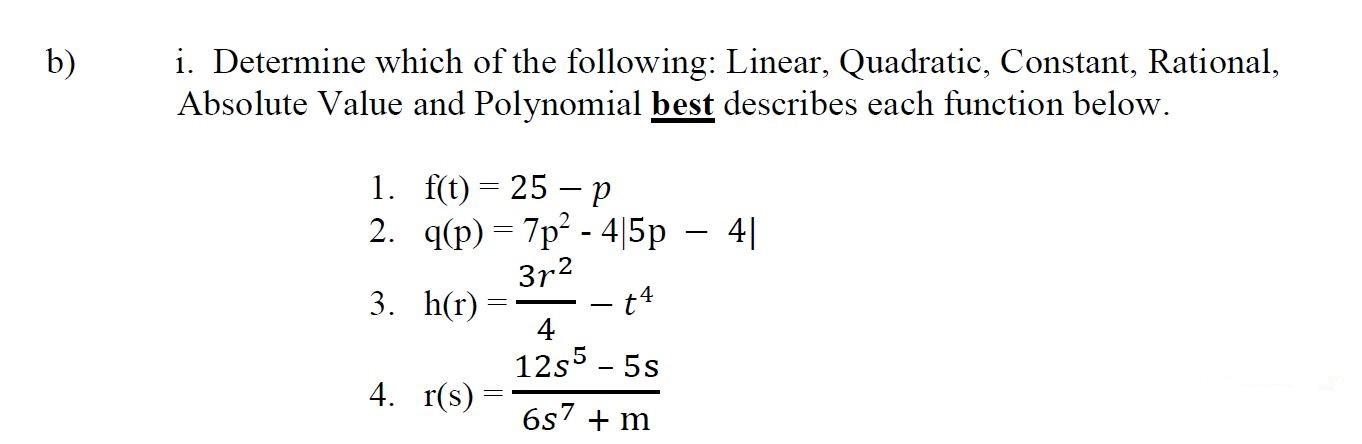 b) i. Determine which of the following: Linear, Quadratic, Constant, Rational, Absolute Value and Polynomial **best** describes each function below.

1. $f(t) = 25 - p$
2. $q(p) = 7p^2 - 4|5p - 4|$
3. $h(r) = \frac{3r^2}{4} - t^4$
4. $r(s) = \frac{12s^5 - 5s}{6s^7 + m}$